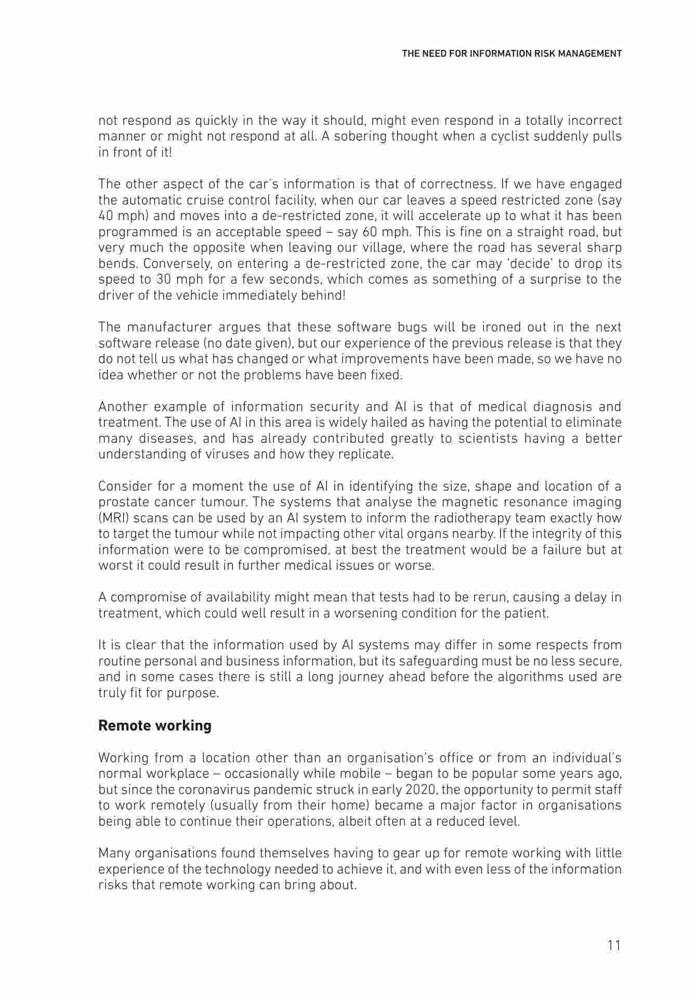 THE NEED FOR INFORMATION RISK MANAGEMENT

not respond as quickly in the way it should, might even respond in a totally incorrect manner or might not respond at all. A sobering thought when a cyclist suddenly pulls in front of it!

The other aspect of the car's information is that of correctness. If we have engaged the automatic cruise control facility, when our car leaves a speed restricted zone (say 40 mph) and moves into a de-restricted zone, it will accelerate up to what it has been programmed is an acceptable speed – say 60 mph. This is fine on a straight road, but very much the opposite when leaving our village, where the road has several sharp bends. Conversely, on entering a de-restricted zone, the car may 'decide' to drop its speed to 30 mph for a few seconds, which comes as something of a surprise to the driver of the vehicle immediately behind!

The manufacturer argues that these software bugs will be ironed out in the next software release (no date given), but our experience of the previous release is that they do not tell us what has changed or what improvements have been made, so we have no idea whether or not the problems have been fixed.

Another example of information security and AI is that of medical diagnosis and treatment. The use of AI in this area is widely hailed as having the potential to eliminate many diseases, and has already contributed greatly to scientists having a better understanding of viruses and how they replicate.

Consider for a moment the use of AI in identifying the size, shape and location of a prostate cancer tumour. The systems that analyse the magnetic resonance imaging (MRI) scans can be used by an AI system to inform the radiotherapy team exactly how to target the tumour while not impacting other vital organs nearby. If the integrity of this information were to be compromised, at best the treatment would be a failure but at worst it could result in further medical issues or worse.

A compromise of availability might mean that tests had to be rerun, causing a delay in treatment, which could well result in a worsening condition for the patient.

It is clear that the information used by AI systems may differ in some respects from routine personal and business information, but its safeguarding must be no less secure, and in some cases there is still a long journey ahead before the algorithms used are truly fit for purpose.

Remote working

Working from a location other than an organisation's office or from an individual's normal workplace – occasionally while mobile – began to be popular some years ago, but since the coronavirus pandemic struck in early 2020, the opportunity to permit staff to work remotely (usually from their home) became a major factor in organisations being able to continue their operations, albeit often at a reduced level.

Many organisations found themselves having to gear up for remote working with little experience of the technology needed to achieve it, and with even less of the information risks that remote working can bring about.

11